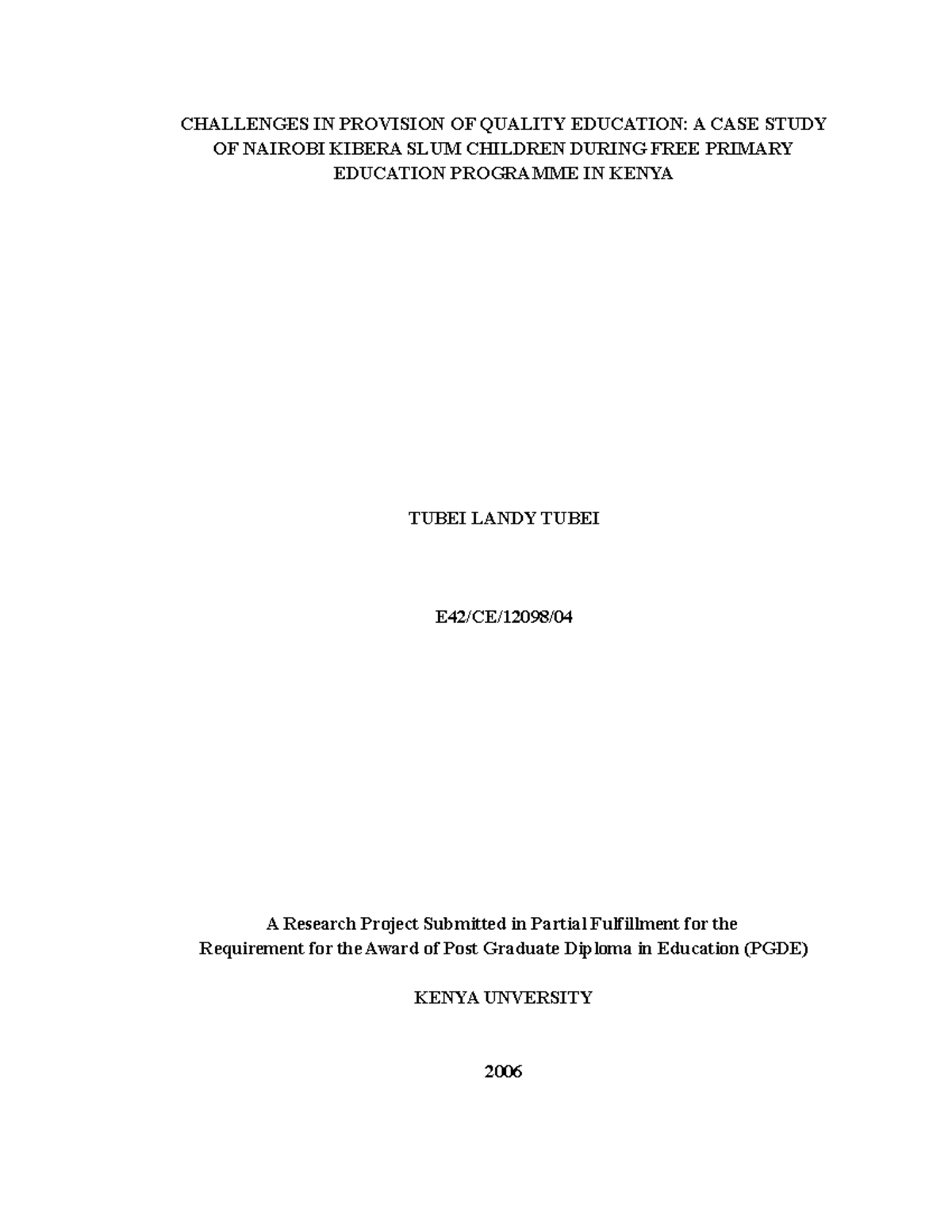 CHALLENGES IN PROVISION OF QUALITY EDUCATION: A CASE STUDY OF NAIROBI KIBERA SLUM CHILDREN DURING FREE PRIMARY EDUCATION PROGRAMME IN KENYA

TUBEI LANDY TUBEI

E42/CE/12098/04

A Research Project Submitted in Partial Fulfillment for the Requirement for the Award of Post Graduate Diploma in Education (PGDE)

KENYA UNVERSITY

2006